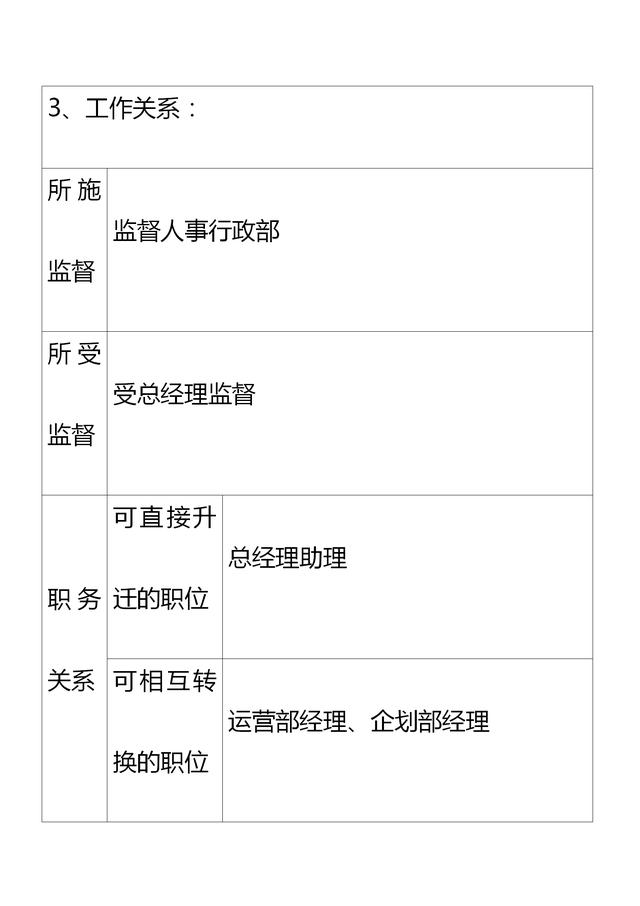 | 3、工作关系： | | |
|---|---|---|
| 所施监督 | 监督人事行政部 | |
| 所受监督 | 受总经理监督 | |
| 职务关系 | 可直接升迁的职位 | 总经理助理 |
| | 可相互转换的职位 | 运营部经理、企划部经理 |